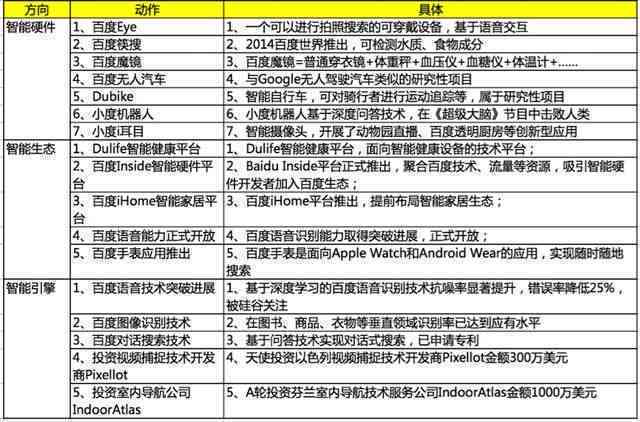 | 方向 | 动作 | 具体 |
|---|---|---|
| 智能硬件 | 1、百度Eye | 1、一个可以进行拍照搜索的可穿戴设备，基于语音交互 |
| | 2、百度筷搜 | 2、2014百度世界推出，可检测水质、食物成分 |
| | 3、百度魔镜 | 3、百度魔镜=普通穿衣镜+体重秤+血压仪+血糖仪+体温计+...... |
| | 4、百度无人汽车 | 4、与Google无人驾驶汽车类似的研究性项目 |
| | 5、Dubike | 5、智能自行车，可对骑行者进行运动追踪等，属于研究性项目 |
| | 6、小度机器人 | 6、小度机器人基于深度问答技术，在《超级大脑》节目中击败人类 |
| | 7、小度i耳目 | 7、智能摄像头，开展了动物园直播、百度透明厨房等创新型应用 |
| 智能生态 | 1、Dulife智能健康平台 | 1、Dulife智能健康平台，面向智能健康设备的技术平台； |
| | 2、百度Inside智能硬件平台 | 2、Baidu Inside平台正式推出，聚合百度技术、流量等资源，吸引智能硬件开发者加入百度生态； |
| | 3、百度iHome智能家居平台 | 3、百度iHome平台推出，提前布局智能家居生态； |
| | 4、百度语音能力正式开放 | 4、百度语音识别能力取得突破进展，正式开放； |
| | 5、百度手表应用推出 | 5、百度手表是面向Apple Watch和Android Wear的应用，实现随时随地搜索 |
| 智能引擎 | 1、百度语音技术突破进展 | 1、基于深度学习的百度语音识别技术抗噪率显著提升，错误率降低25%，被硅谷关注 |
| | 2、百度图像识别技术 | 2、在图书、商品、衣物等垂直领域识别率已达到应有水平 |
| | 3、百度对话搜索技术 | 3、基于问答技术实现对话式搜索，已申请专利 |
| | 4、投资视频捕捉技术开发商Pixellot | 4、天使投资以色列视频捕捉技术开发商Pixellot金额300万美元 |
| | 5、投资室内导航公司IndoorAtlas | 5、A轮投资芬兰室内导航技术服务公司IndoorAtlas金额1000万美元 |